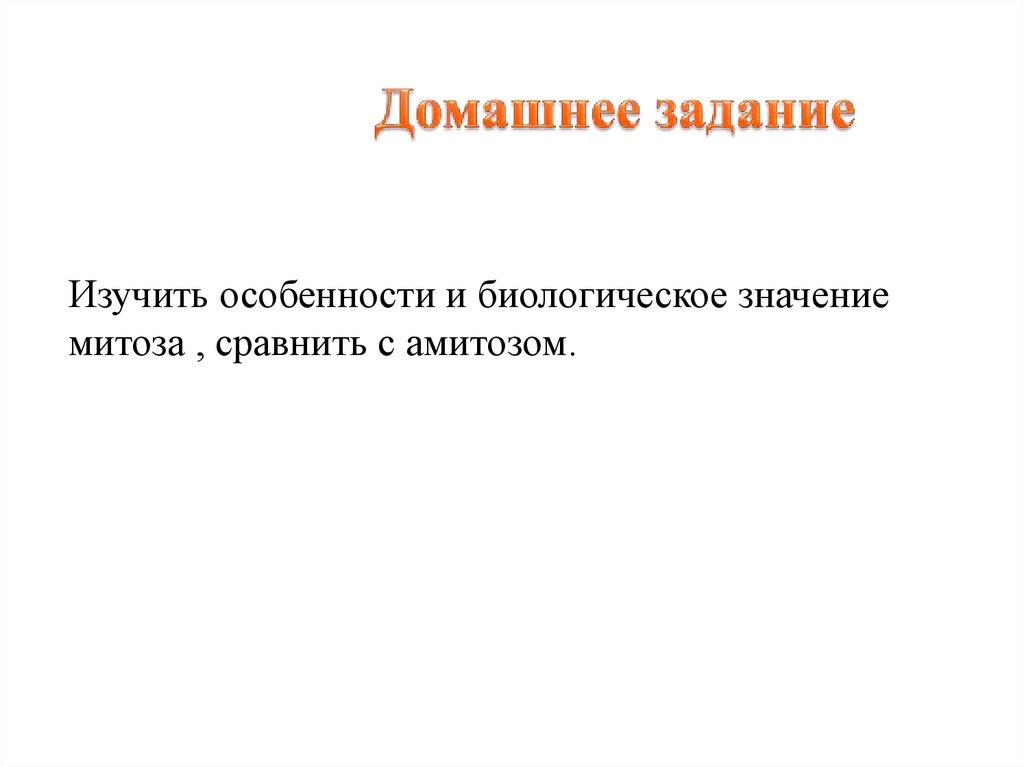 Домашнее задание

Изучить особенности и биологическое значение митоза , сравнить с амитозом.